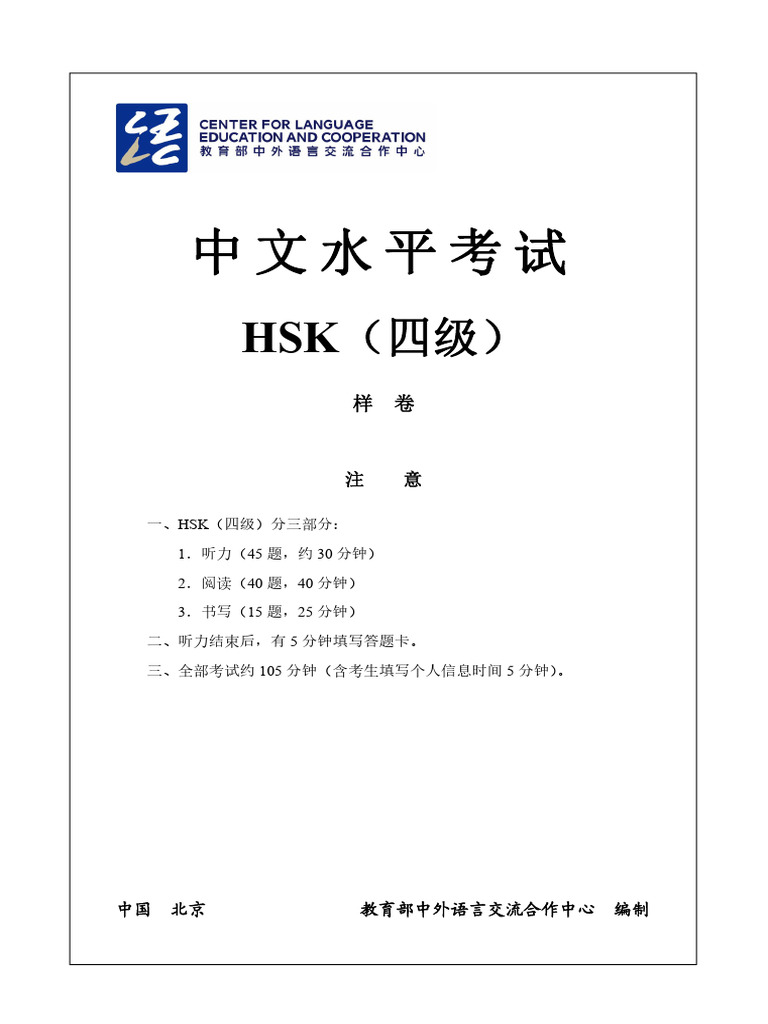 CENTER FOR LANGUAGE EDUCATION AND COOPERATION
教育部中外语言交流合作中心

中文水平考试

HSK（四级）

样 卷

注 意

一、HSK（四级）分三部分：

1．听力（45 题，约 30 分钟）

2．阅读（40 题，40 分钟）

3．书写（15 题，25 分钟）

二、听力结束后，有 5 分钟填写答题卡。

三、全部考试约 105 分钟（含考生填写个人信息时间 5 分钟）。

中国 北京

教育部中外语言交流合作中心 编制